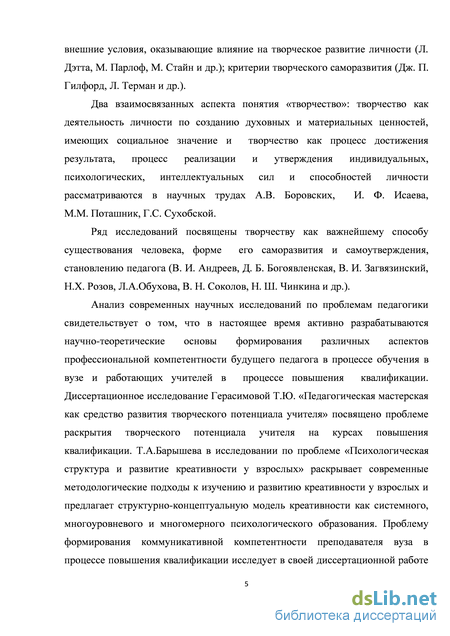 внешние условия, оказывающие влияние на творческое развитие личности (Л. Дэтта, М. Парлоф, М. Стайн и др.); критерии творческого саморазвития (Дж. П. Гилфорд, Л. Терман и др.).

Два взаимосвязанных аспекта понятия «творчество»: творчество как деятельность личности по созданию духовных и материальных ценностей, имеющих социальное значение и творчество как процесс достижения результата, процесс реализации и утверждения индивидуальных, психологических, интеллектуальных сил и способностей личности рассматриваются в научных трудах А.В. Боровских, И. Ф. Исаева, М.М. Поташник, Г.С. Сухобской.

Ряд исследований посвящены творчеству как важнейшему способу существования человека, форме его саморазвития и самоутверждения, становлению педагога (В. И. Андреев, Д. Б. Богоявленская, В. И. Загвязинский, Н.Х. Розов, Л.А.Обухова, В. Н. Соколов, Н. Ш. Чинкина и др.).

Анализ современных научных исследований по проблемам педагогики свидетельствует о том, что в настоящее время активно разрабатываются научно-теоретические основы формирования различных аспектов профессиональной компетентности будущего педагога в процессе обучения в вузе и работающих учителей в процессе повышения квалификации. Диссертационное исследование Герасимовой Т.Ю. «Педагогическая мастерская как средство развития творческого потенциала учителя» посвящено проблеме раскрытия творческого потенциала учителя на курсах повышения квалификации. Т.А.Барышева в исследовании по проблеме «Психологическая структура и развитие креативности у взрослых» раскрывает современные методологические подходы к изучению и развитию креативности у взрослых и предлагает структурно-концептуальную модель креативности как системного, многоуровневого и многомерного психологического образования. Проблему формирования коммуникативной компетентности преподавателя вуза в процессе повышения квалификации исследует в своей диссертационной работе

5

dsLib.net
библиотека диссертаций